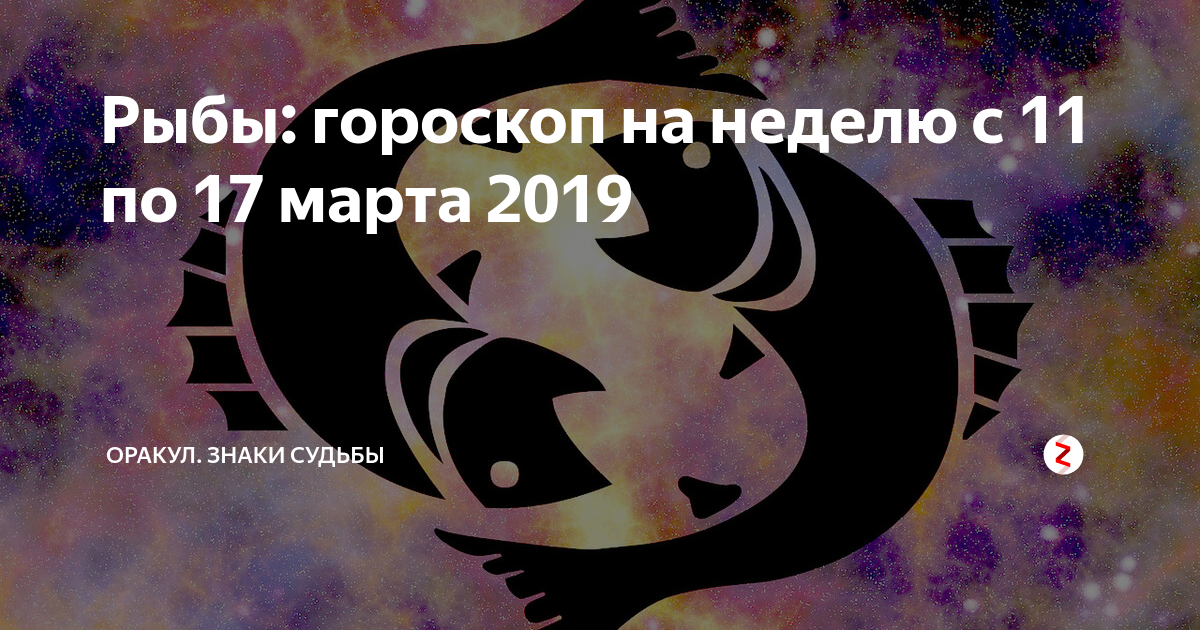 Рыбы: гороскоп на неделю с 11 по 17 марта 2019

ОРАКУЛ. ЗНАКИ СУДЬБЫ